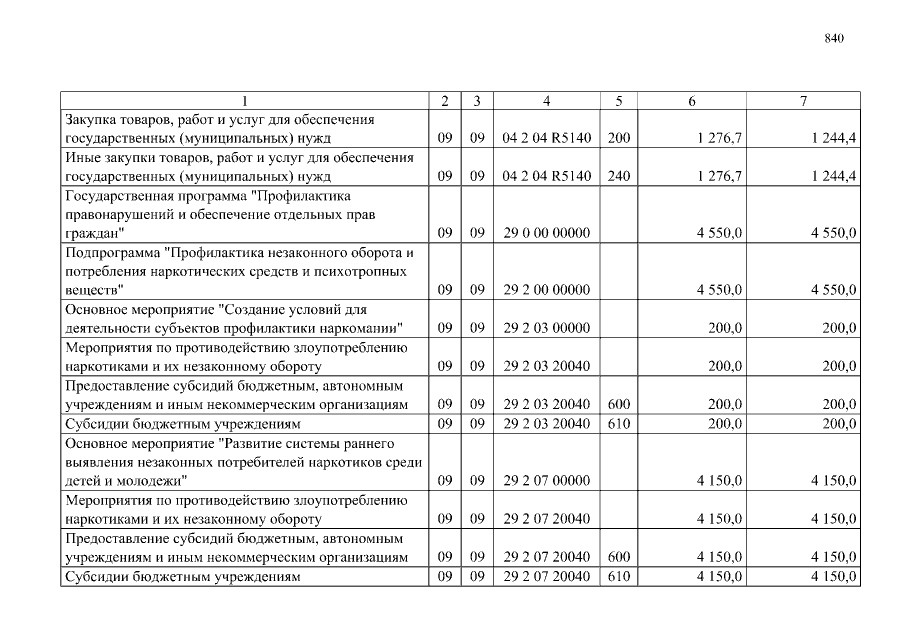 840

| 1 | 2 | 3 | 4 | 5 | 6 | 7 |
|---|---|---|---|---|---|---|
| Закупка товаров, работ и услуг для обеспечения государственных (муниципальных) нужд | 09 | 09 | 04 2 04 R5140 | 200 | 1 276,7 | 1 244,4 |
| Иные закупки товаров, работ и услуг для обеспечения государственных (муниципальных) нужд | 09 | 09 | 04 2 04 R5140 | 240 | 1 276,7 | 1 244,4 |
| Государственная программа "Профилактика правонарушений и обеспечение отдельных прав граждан" | 09 | 09 | 29 0 00 00000 | | 4 550,0 | 4 550,0 |
| Подпрограмма "Профилактика незаконного оборота и потребления наркотических средств и психотропных веществ" | 09 | 09 | 29 2 00 00000 | | 4 550,0 | 4 550,0 |
| Основное мероприятие "Создание условий для деятельности субъектов профилактики наркомании" | 09 | 09 | 29 2 03 00000 | | 200,0 | 200,0 |
| Мероприятия по противодействию злоупотреблению наркотиками и их незаконному обороту | 09 | 09 | 29 2 03 20040 | | 200,0 | 200,0 |
| Предоставление субсидий бюджетным, автономным учреждениям и иным некоммерческим организациям | 09 | 09 | 29 2 03 20040 | 600 | 200,0 | 200,0 |
| Субсидии бюджетным учреждениям | 09 | 09 | 29 2 03 20040 | 610 | 200,0 | 200,0 |
| Основное мероприятие "Развитие системы раннего выявления незаконных потребителей наркотиков среди детей и молодежи" | 09 | 09 | 29 2 07 00000 | | 4 150,0 | 4 150,0 |
| Мероприятия по противодействию злоупотреблению наркотиками и их незаконному обороту | 09 | 09 | 29 2 07 20040 | | 4 150,0 | 4 150,0 |
| Предоставление субсидий бюджетным, автономным учреждениям и иным некоммерческим организациям | 09 | 09 | 29 2 07 20040 | 600 | 4 150,0 | 4 150,0 |
| Субсидии бюджетным учреждениям | 09 | 09 | 29 2 07 20040 | 610 | 4 150,0 | 4 150,0 |